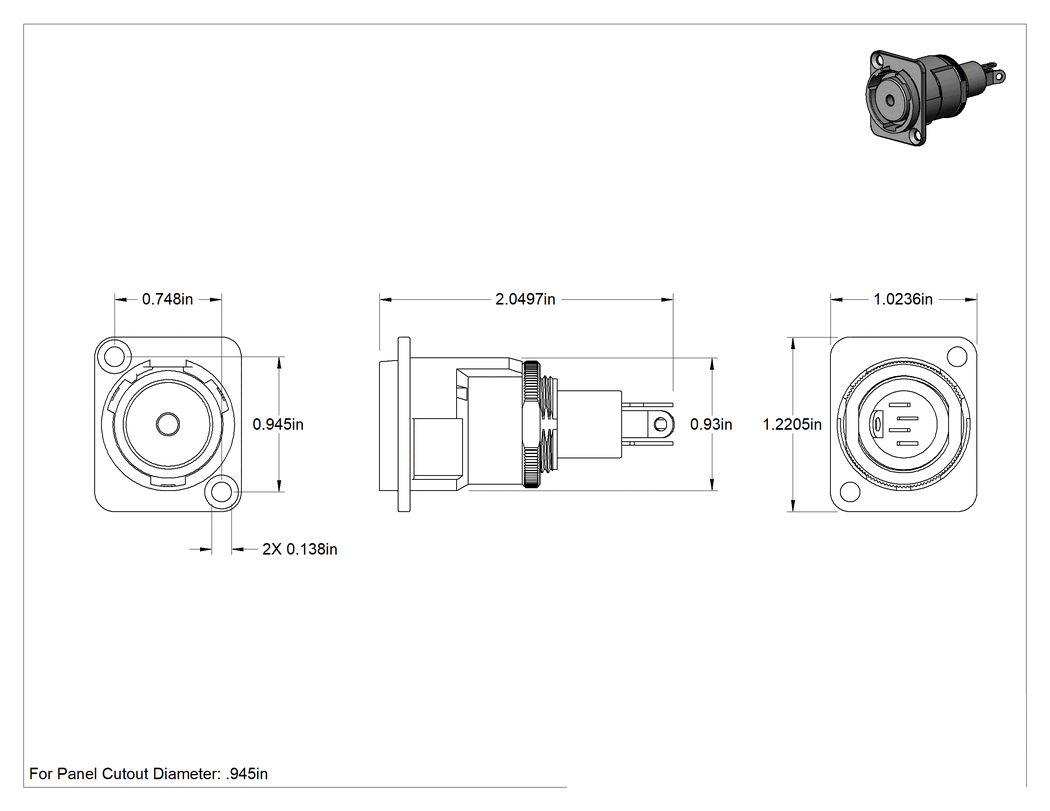 0.748in

0.945in

2X 0.138in

2.0497in

0.93in

1.0236in

1.2205in

For Panel Cutout Diameter: .945in